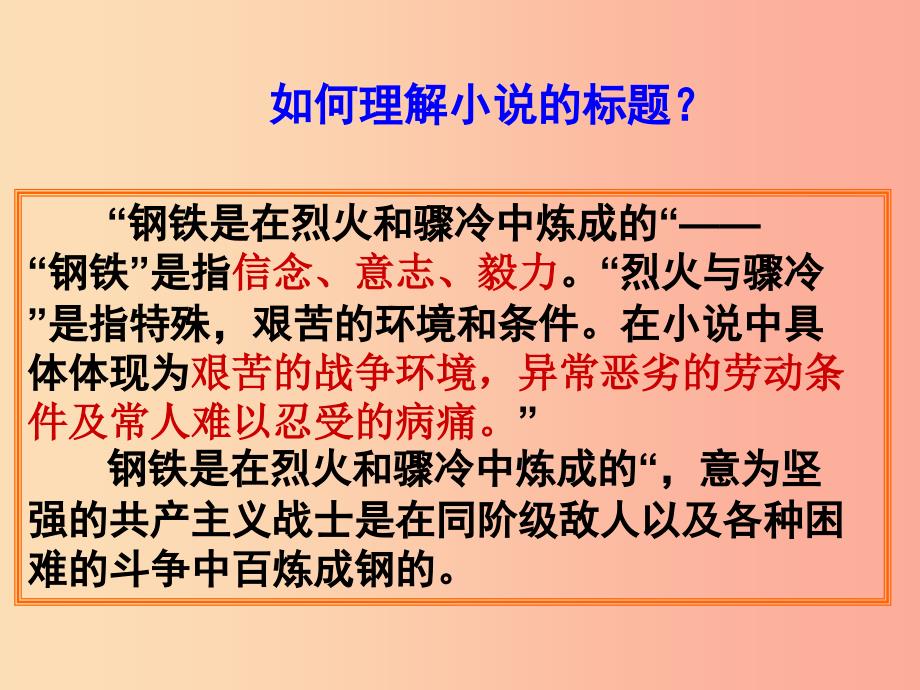 如何理解小说的标题？

“钢铁是在烈火和骤冷中炼成的“——“钢铁”是指信念、意志、毅力。“烈火与骤冷”是指特殊，艰苦的环境和条件。在小说中具体体现为艰苦的战争环境，异常恶劣的劳动条件及常人难以忍受的病痛。”

钢铁是在烈火和骤冷中炼成的“，意为坚强的共产主义战士是在同阶级敌人以及各种困难的斗争中百炼成钢的。